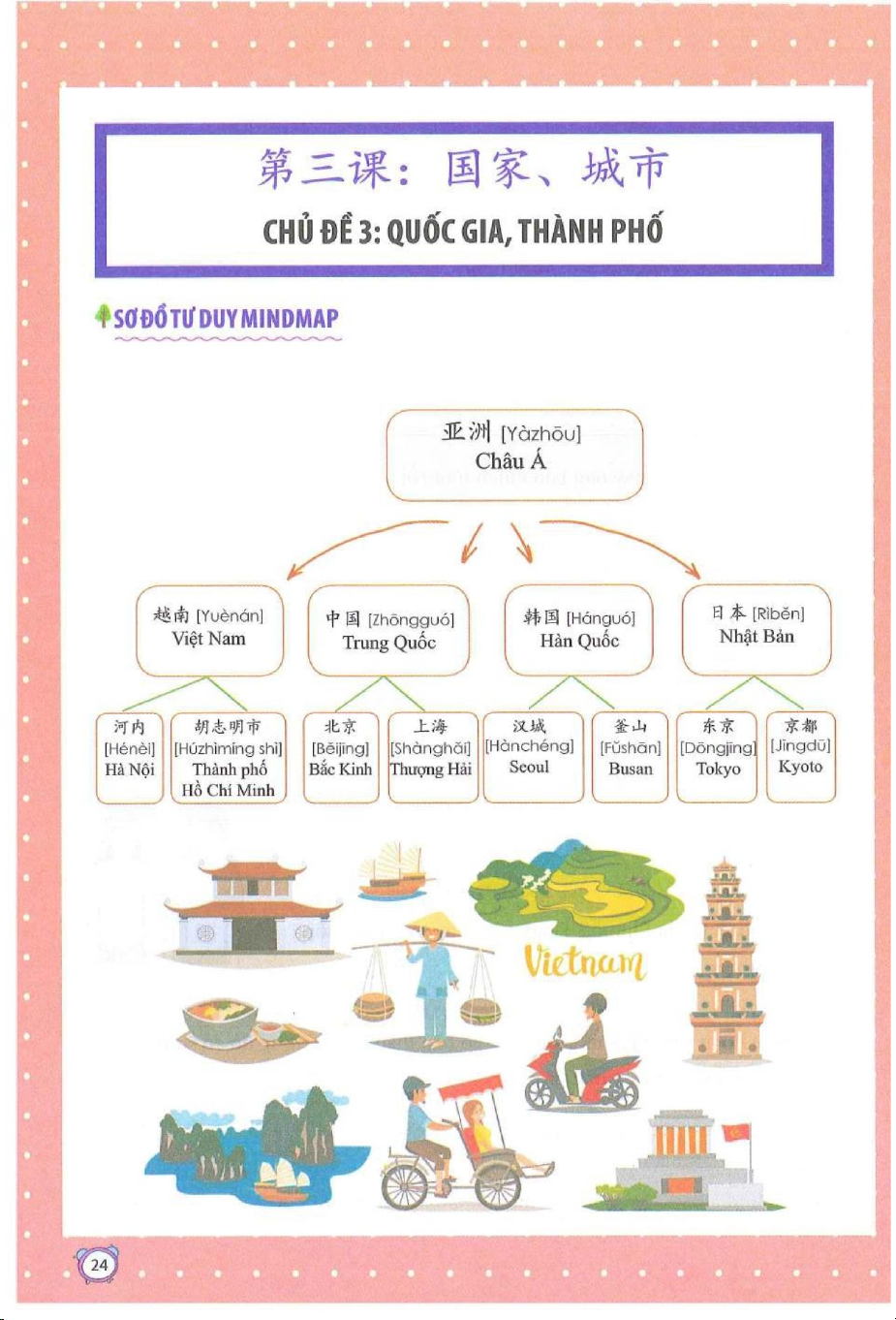 第三课：国家、城市
CHỦ ĐỀ 3: QUỐC GIA, THÀNH PHỐ

SƠ ĐỒ TƯ DUY MINDMAP

亚洲 [Yàzhōu]
Châu Á

越南 [Yuènán]
Việt Nam

中国 [Zhōngguó]
Trung Quốc

韩国 [Hánguó]
Hàn Quốc

日本 [Rìběn]
Nhật Bản

河内 [Hénèi] Hà Nội

胡志明市 [Húzhìmíng shì] Thành phố Hồ Chí Minh

北京 [Běijīng] Bắc Kinh

上海 [Shànghǎi] Thượng Hải

汉城 [Hànchéng] Seoul

釜山 [Fǔshān] Busan

东京 [Dōngjīng] Tokyo

京都 [Jīngdū] Kyoto

Vietnam

24